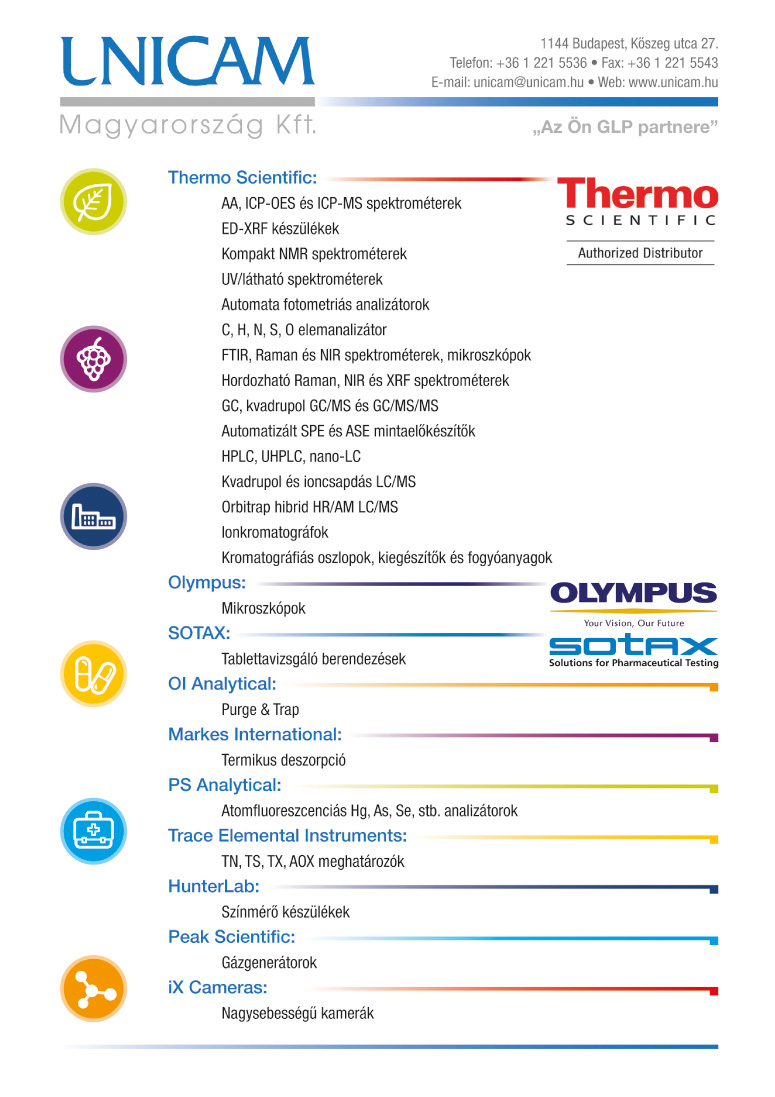 UNICAM
Magyarország Kft.

1144 Budapest, Kőszeg utca 27.
Telefon: +36 1 221 5536 • Fax: +36 1 221 5543
E-mail: unicam@unicam.hu • Web: www.unicam.hu

„Az Ön GLP partnere”

Thermo Scientific:

AA, ICP-OES és ICP-MS spektrométerek
ED-XRF készülékek
Kompakt NMR spektrométerek
UV/látható spektrométerek
Automata fotometriás analizátorok
C, H, N, S, O elemanalizátor
FTIR, Raman és NIR spektrométerek, mikroszkópok
Hordozható Raman, NIR és XRF spektrométerek
GC, kvadrupol GC/MS és GC/MS/MS
Automatizált SPE és ASE mintaelőkészítők
HPLC, UHPLC, nano-LC
Kvadrupol és ioncsapdás LC/MS
Orbitrap hibrid HR/AM LC/MS
Ionkromatográfok
Kromatográfiás oszlopok, kiegészítők és fogyóanyagok

Thermo
SCIENTIFIC
Authorized Distributor

Olympus:
Mikroszkópok

OLYMPUS
Your Vision, Our Future

SOTAX:
Tablettavizsgáló berendezések

SOTAX
Solutions for Pharmaceutical Testing

OI Analytical:
Purge & Trap

Markes International:
Termikus deszorpció

PS Analytical:
Atomfluoreszcenciás Hg, As, Se, stb. analizátorok

Trace Elemental Instruments:
TN, TS, TX, AOX meghatározók

HunterLab:
Színmérő készülékek

Peak Scientific:
Gázgenerátorok

iX Cameras:
Nagysebességű kamerák